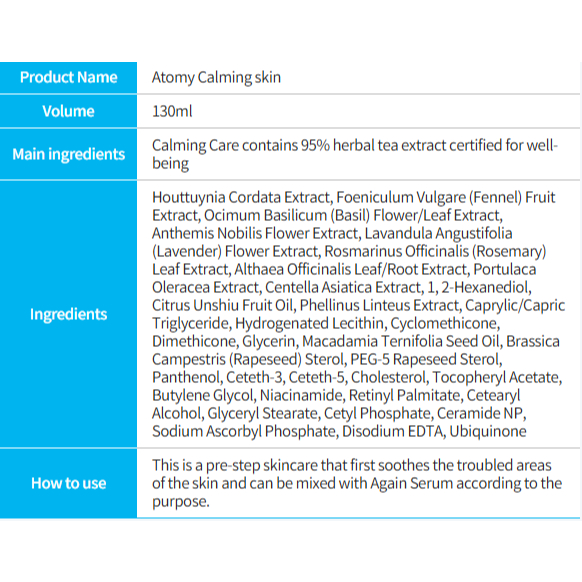 | Product Name | Atomy Calming skin |
|---|---|
| Volume | 130ml |
| Main ingredients | Calming Care contains 95% herbal tea extract certified for well-being |
| Ingredients | Houttuynia Cordata Extract, Foeniculum Vulgare (Fennel) Fruit Extract, Ocimum Basilicum (Basil) Flower/Leaf Extract, Anthemis Nobilis Flower Extract, Lavandula Angustifolia (Lavender) Flower Extract, Rosmarinus Officinalis (Rosemary) Leaf Extract, Althaea Officinalis Leaf/Root Extract, Portulaca Oleracea Extract, Centella Asiatica Extract, 1, 2-Hexanediol, Citrus Unshiu Fruit Oil, Phellinus Linteus Extract, Caprylic/Capric Triglyceride, Hydrogenated Lecithin, Cyclomethicone, Dimethicone, Glycerin, Macadamia Ternifolia Seed Oil, Brassica Campestris (Rapeseed) Sterol, PEG-5 Rapeseed Sterol, Panthenol, Ceteth-3, Ceteth-5, Cholesterol, Tocopheryl Acetate, Butylene Glycol, Niacinamide, Retinyl Palmitate, Cetearyl Alcohol, Glyceryl Stearate, Cetyl Phosphate, Ceramide NP, Sodium Ascorbyl Phosphate, Disodium EDTA, Ubiquinone |
| How to use | This is a pre-step skincare that first soothes the troubled areas of the skin and can be mixed with Again Serum according to the purpose. |